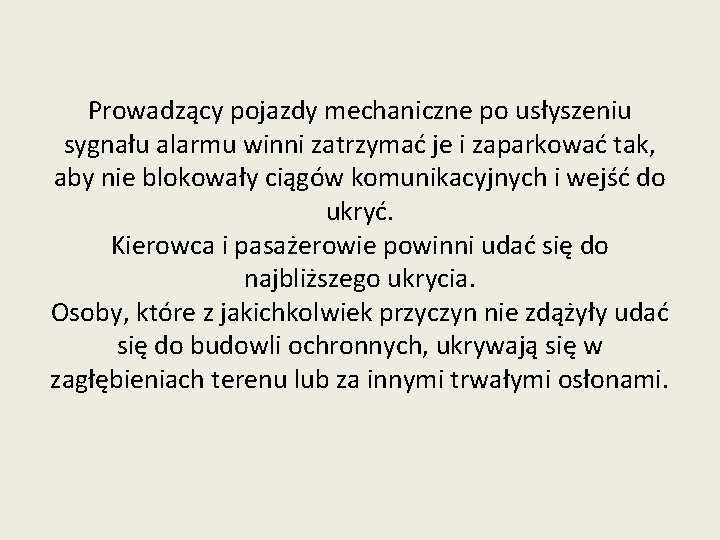 Prowadzący pojazdy mechaniczne po usłyszeniu sygnału alarmu winni zatrzymać je i zaparkować tak, aby nie blokowały ciągów komunikacyjnych i wejść do ukryć.
Kierowca i pasażerowie powinni udać się do najbliższego ukrycia.
Osoby, które z jakichkolwiek przyczyn nie zdążyły udać się do budowli ochronnych, ukrywają się w zagłębieniach terenu lub za innymi trwałymi osłonami.